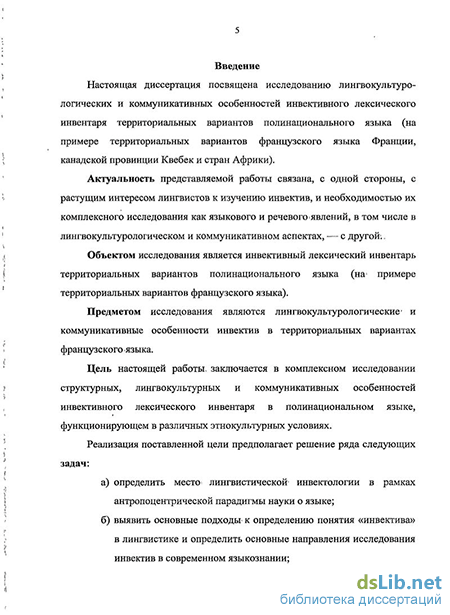 5

Введение

Настоящая диссертация посвящена исследованию лингвокультурологических и коммуникативных особенностей инвективного лексического инвентаря территориальных вариантов полинационального языка (на примере территориальных вариантов французского языка Франции, канадской провинции Квебек и стран Африки).

Актуальность представляемой работы связана, с одной стороны, с растущим интересом лингвистов к изучению инвектив, и необходимостью их комплексного исследования как языкового и речевого явлений, в том числе в лингвокультурологическом и коммуникативном аспектах, — с другой.

Объектом исследования является инвективный лексический инвентарь территориальных вариантов полинационального языка (на примере территориальных вариантов французского языка).

Предметом исследования являются лингвокультурологические и коммуникативные особенности инвектив в территориальных вариантах французского языка.

Цель настоящей работы заключается в комплексном исследовании структурных, лингвокультурных и коммуникативных особенностей инвективного лексического инвентаря в полинациональном языке, функционирующем в различных этнокультурных условиях.

Реализация поставленной цели предполагает решение ряда следующих задач:

а) определить место лингвистической инвектологии в рамках антропоцентрической парадигмы науки о языке;

б) выявить основные подходы к определению понятия «инвектива» в лингвистике и определить основные направления исследования инвектив в современном языкознании;

dsLib.net
библиотека диссертаций